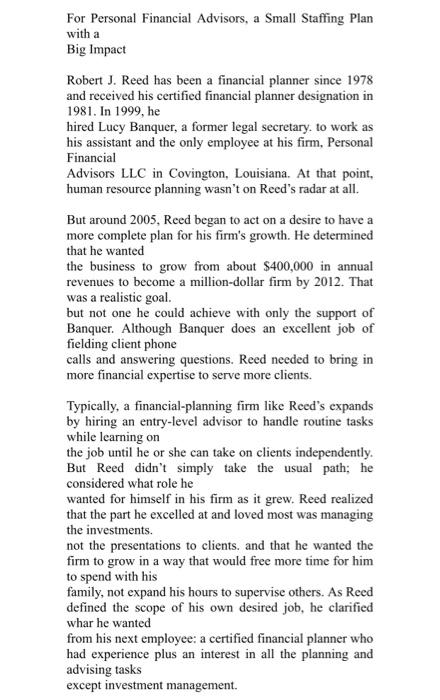 For Personal Financial Advisors, a Small Staffing Plan with a Big Impact

Robert J. Reed has been a financial planner since 1978 and received his certified financial planner designation in 1981. In 1999, he hired Lucy Banquer, a former legal secretary. to work as his assistant and the only employee at his firm, Personal Financial Advisors LLC in Covington, Louisiana. At that point, human resource planning wasn't on Reed's radar at all.

But around 2005, Reed began to act on a desire to have a more complete plan for his firm's growth. He determined that he wanted the business to grow from about $400,000 in annual revenues to become a million-dollar firm by 2012. That was a realistic goal. but not one he could achieve with only the support of Banquer. Although Banquer does an excellent job of fielding client phone calls and answering questions. Reed needed to bring in more financial expertise to serve more clients.

Typically, a financial-planning firm like Reed's expands by hiring an entry-level advisor to handle routine tasks while learning on the job until he or she can take on clients independently. But Reed didn't simply take the usual path; he considered what role he wanted for himself in his firm as it grew. Reed realized that the part he excelled at and loved most was managing the investments. not the presentations to clients. and that he wanted the firm to grow in a way that would free more time for him to spend with his family, not expand his hours to supervise others. As Reed defined the scope of his own desired job, he clarified whar he wanted from his next employee: a certified financial planner who had experience plus an interest in all the planning and advising tasks except investment management.